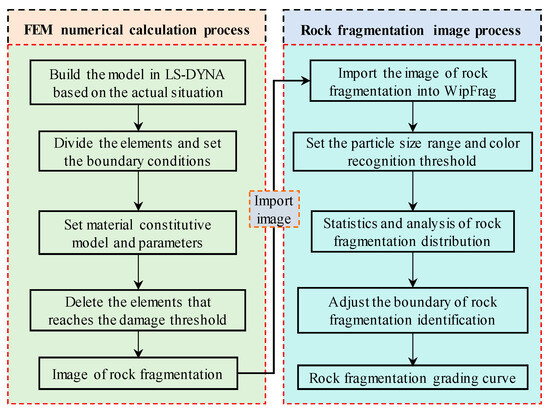 FEM numerical calculation process

Build the model in LS-DYNA based on the actual situation

Divide the elements and set the boundary conditions

Set material constitutive model and parameters

Delete the elements that reaches the damage threshold

Image of rock fragmentation

Import image

Rock fragmentation image process

Import the image of rock fragmentation into WipFrag

Set the particle size range and color recognition threshold

Statistics and analysis of rock fragmentation distribution

Adjust the boundary of rock fragmentation identification

Rock fragmentation grading curve